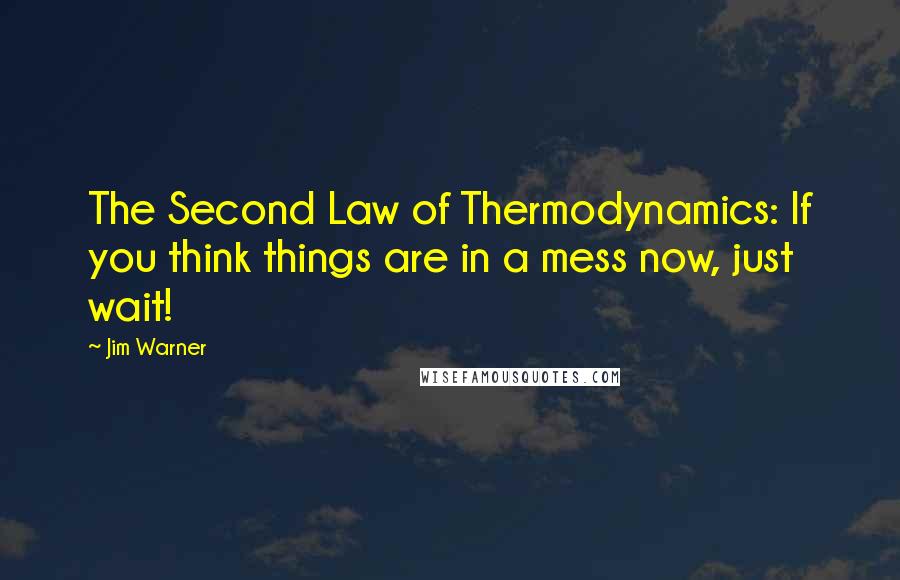 The Second Law of Thermodynamics: If you think things are in a mess now, just wait!

~ Jim Warner

WISEFAMOUSQUOTES.COM